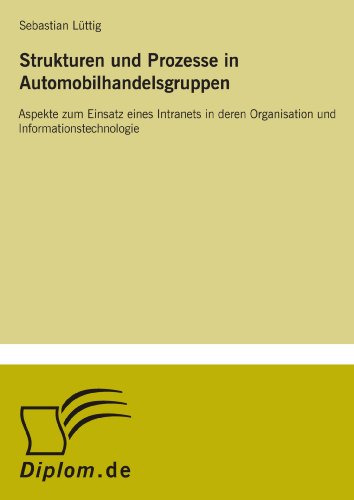 Sebastian Lüttig

Strukturen und Prozesse in Automobilhandelsgruppen

Aspekte zum Einsatz eines Intranets in deren Organisation und Informationstechnologie

Diplom.de